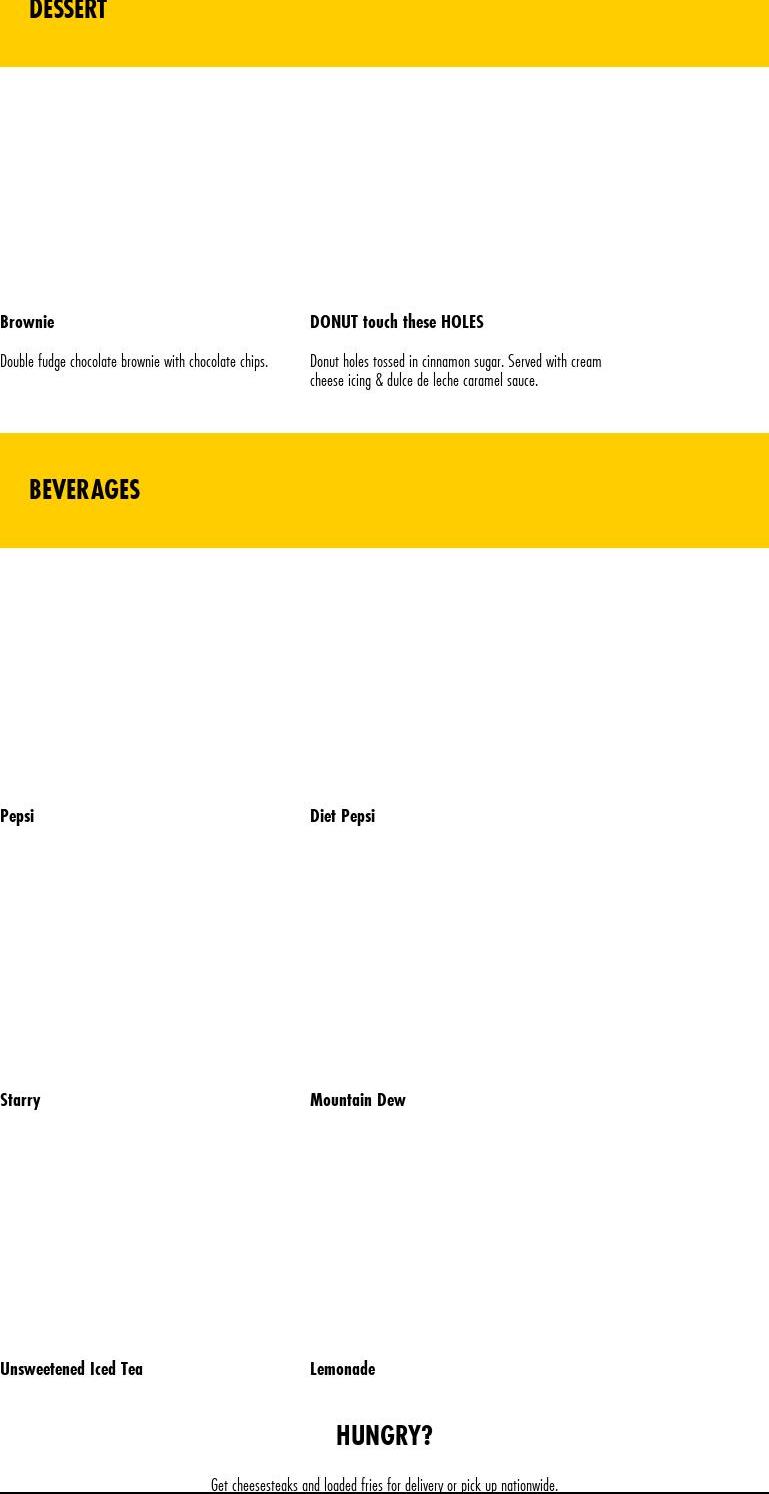 DESSERT

Brownie

Double fudge chocolate brownie with chocolate chips.

DONUT touch these HOLES

Donut holes tossed in cinnamon sugar. Served with cream cheese icing & dulce de leche caramel sauce.

BEVERAGES

Pepsi

Diet Pepsi

Starry

Mountain Dew

Unsweetened Iced Tea

Lemonade

HUNGRY?

Get cheesesteaks and loaded fries for delivery or pick up nationwide.